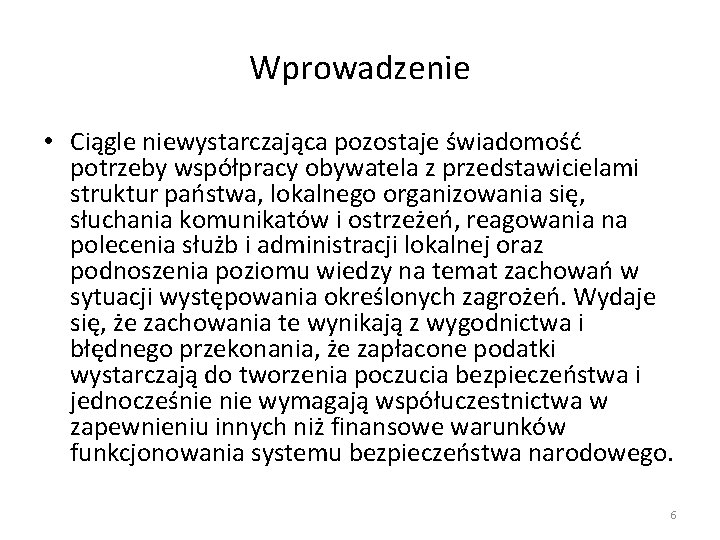 Wprowadzenie

• Ciągle niewystarczająca pozostaje świadomość potrzeby współpracy obywatela z przedstawicielami struktur państwa, lokalnego organizowania się, słuchania komunikatów i ostrzeżeń, reagowania na polecenia służb i administracji lokalnej oraz podnoszenia poziomu wiedzy na temat zachowań w sytuacji występowania określonych zagrożeń. Wydaje się, że zachowania te wynikają z wygodnictwa i błędnego przekonania, że zapłacone podatki wystarczają do tworzenia poczucia bezpieczeństwa i jednocześnie nie wymagają współuczestnictwa w zapewnieniu innych niż finansowe warunków funkcjonowania systemu bezpieczeństwa narodowego.

6